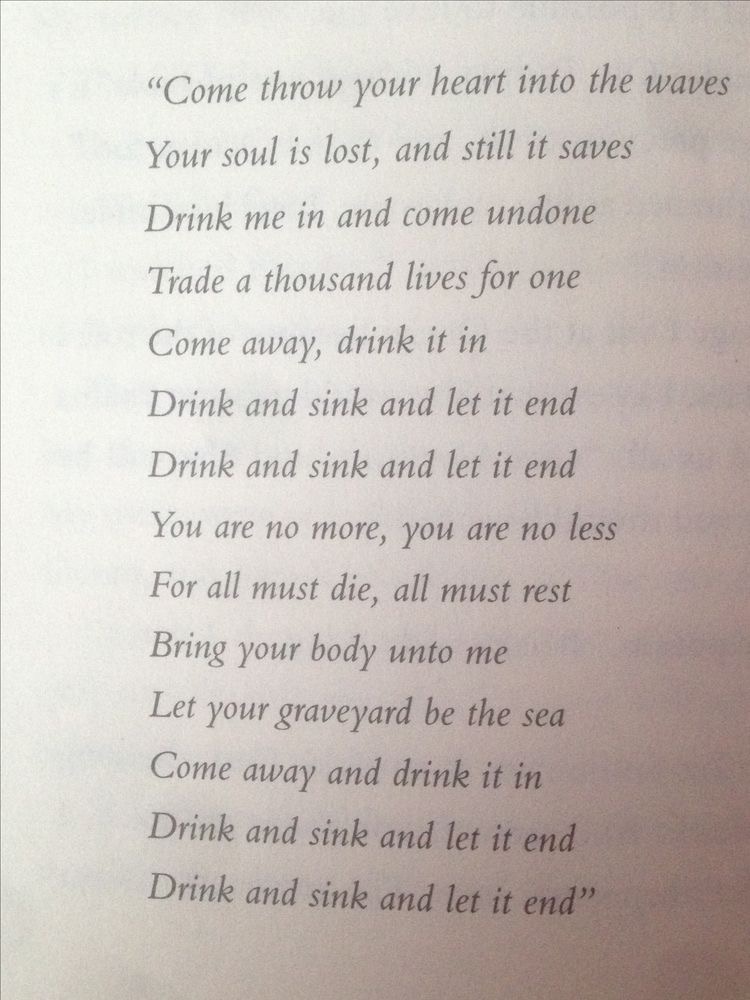 "Come throw your heart into the waves
Your soul is lost, and still it saves
Drink me in and come undone
Trade a thousand lives for one
Come away, drink it in
Drink and sink and let it end
Drink and sink and let it end
You are no more, you are no less
For all must die, all must rest
Bring your body unto me
Let your graveyard be the sea
Come away and drink it in
Drink and sink and let it end
Drink and sink and let it end"